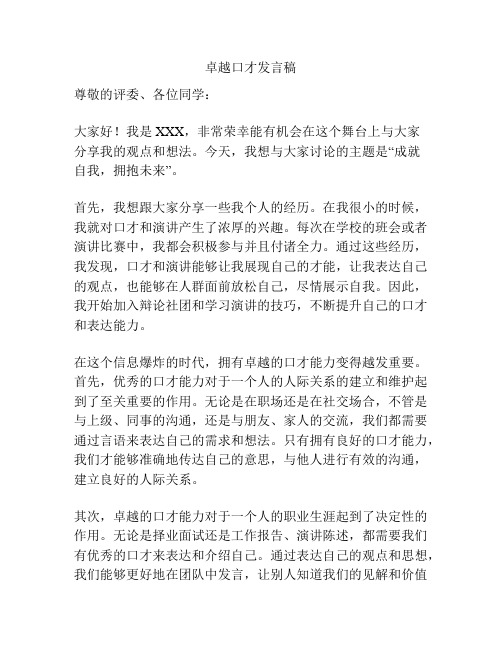 卓越口才发言稿

尊敬的评委、各位同学：

大家好！我是 XXX，非常荣幸能有机会在这个舞台上与大家分享我的观点和想法。今天，我想与大家讨论的主题是“成就自我，拥抱未来”。

首先，我想跟大家分享一些我个人的经历。在我很小的时候，我就对口才和演讲产生了浓厚的兴趣。每次在学校的班会或者演讲比赛中，我都会积极参与并且付诸全力。通过这些经历，我发现，口才和演讲能够让我展现自己的才能，让我表达自己的观点，也能够在人群面前放松自己，尽情展示自我。因此，我开始加入辩论社团和学习演讲的技巧，不断提升自己的口才和表达能力。

在这个信息爆炸的时代，拥有卓越的口才能力变得越发重要。首先，优秀的口才能力对于一个人的人际关系的建立和维护起到了至关重要的作用。无论是在职场还是在社交场合，不管是与上级、同事的沟通，还是与朋友、家人的交流，我们都需要通过言语来表达自己的需求和想法。只有拥有良好的口才能力，我们才能够准确地传达自己的意思，与他人进行有效的沟通，建立良好的人际关系。

其次，卓越的口才能力对于一个人的职业生涯起到了决定性的作用。无论是择业面试还是工作报告、演讲陈述，都需要我们有优秀的口才来表达和介绍自己。通过表达自己的观点和思想，我们能够更好地在团队中发言，让别人知道我们的见解和价值